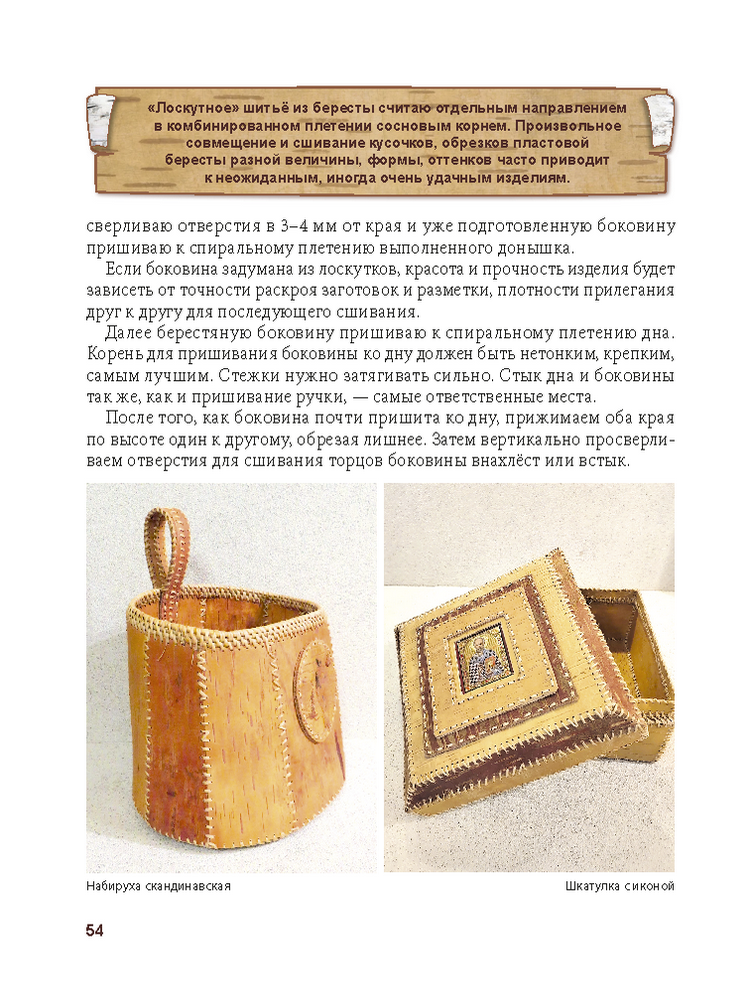 «Лоскутное» шитьё из бересты считаю отдельным направлением в комбинированном плетении сосновым корнем. Произвольное совмещение и сшивание кусочков, обрезков пластовой бересты разной величины, формы, оттенков часто приводит к неожиданным, иногда очень удачным изделиям.

сверливаю отверстия в 3–4 мм от края и уже подготовленную боковину пришиваю к спиральному плетению выполненного донышка.

Если боковина задумана из лоскутков, красота и прочность изделия будет зависеть от точности раскроя заготовок и разметки, плотности прилегания друг к другу для последующего сшивания.

Далее берестяную боковину пришиваю к спиральному плетению дна. Корень для пришивания боковины ко дну должен быть нетонким, крепким, самым лучшим. Стежки нужно затягивать сильно. Стык дна и боковины так же, как и пришивание ручки, — самые ответственные места.

После того, как боковина почти пришита ко дну, прижимаем оба края по высоте один к другому, обрезая лишнее. Затем вертикально просверливаем отверстия для сшивания торцов боковины внахлёст или встык.

Набируха скандинавская

Шкатулка сиконой

54